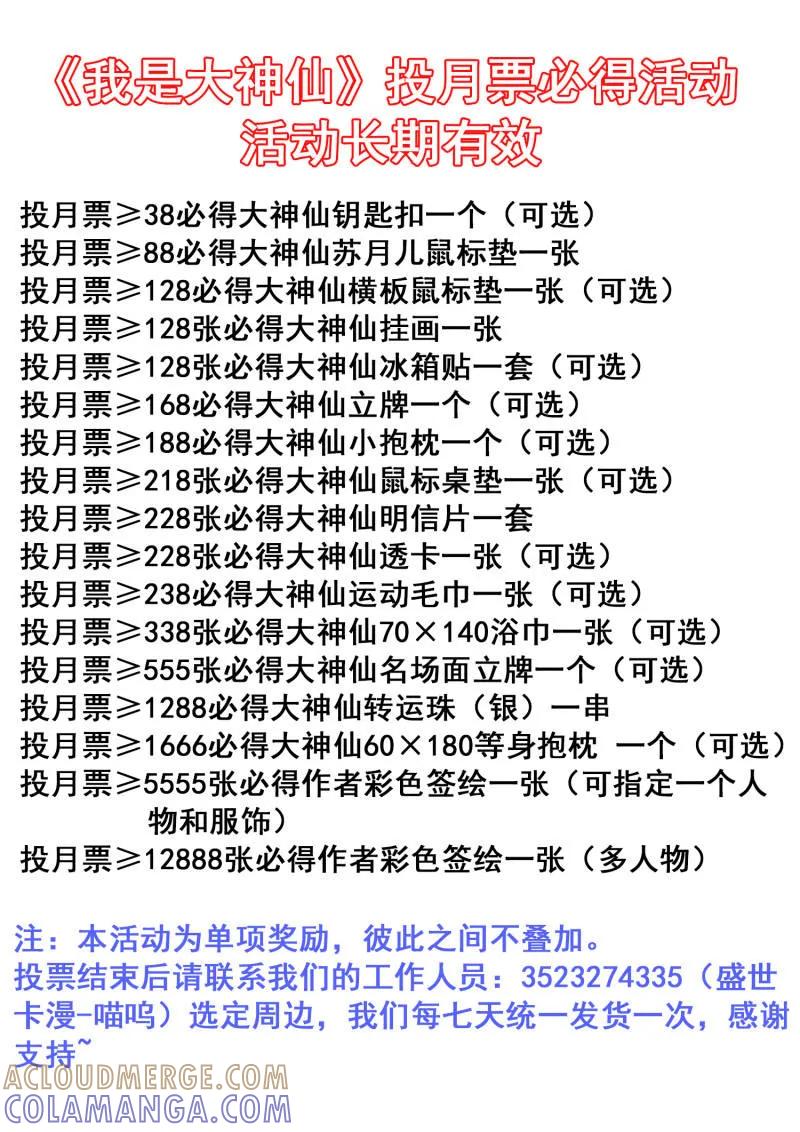 《我是大神仙》投月票必得活动
活动长期有效

投月票≥38必得大神仙钥匙扣一个（可选）
投月票≥88必得大神仙苏月儿鼠标垫一张
投月票≥128必得大神仙横板鼠标垫一张（可选）
投月票≥128张必得大神仙挂画一张
投月票≥128张必得大神仙冰箱贴一套（可选）
投月票≥168必得大神仙立牌一个（可选）
投月票≥188必得大神仙小抱枕一个（可选）
投月票≥218张必得大神仙鼠标桌垫一张（可选）
投月票≥228张必得大神仙明信片一套
投月票≥228张必得大神仙透卡一张（可选）
投月票≥238必得大神仙运动毛巾一张（可选）
投月票≥338张必得大神仙70×140浴巾一张（可选）
投月票≥555张必得大神仙名场面立牌一个（可选）
投月票≥1288必得大神仙转运珠（银）一串
投月票≥1666必得大神仙60×180等身抱枕 一个（可选）
投月票≥5555张必得作者彩色签绘一张（可指定一个人物和服饰）
投月票≥12888张必得作者彩色签绘一张（多人物）

注：本活动为单项奖励，彼此之间不叠加。
投票结束后请联系我们的工作人员：3523274335（盛世卡漫-喵呜）选定周边，我们每七天统一发货一次，感谢支持~

ACLOUDMERGE.COM
COLAMANGA.COM